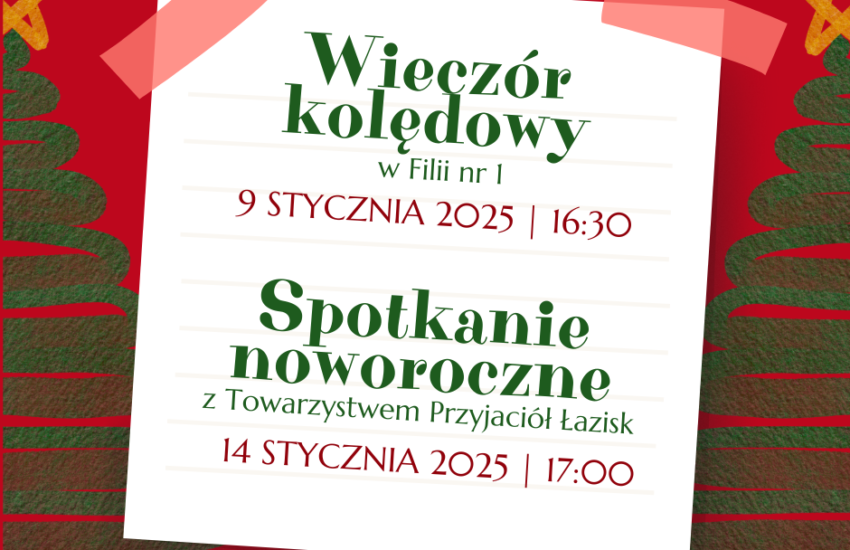 Wieczór kolędowy
w Filii nr 1
9 STYCZNIA 2025 | 16:30

Spotkanie noworoczne
z Towarzystwem Przyjaciół Łazisk
14 STYCZNIA 2025 | 17:00